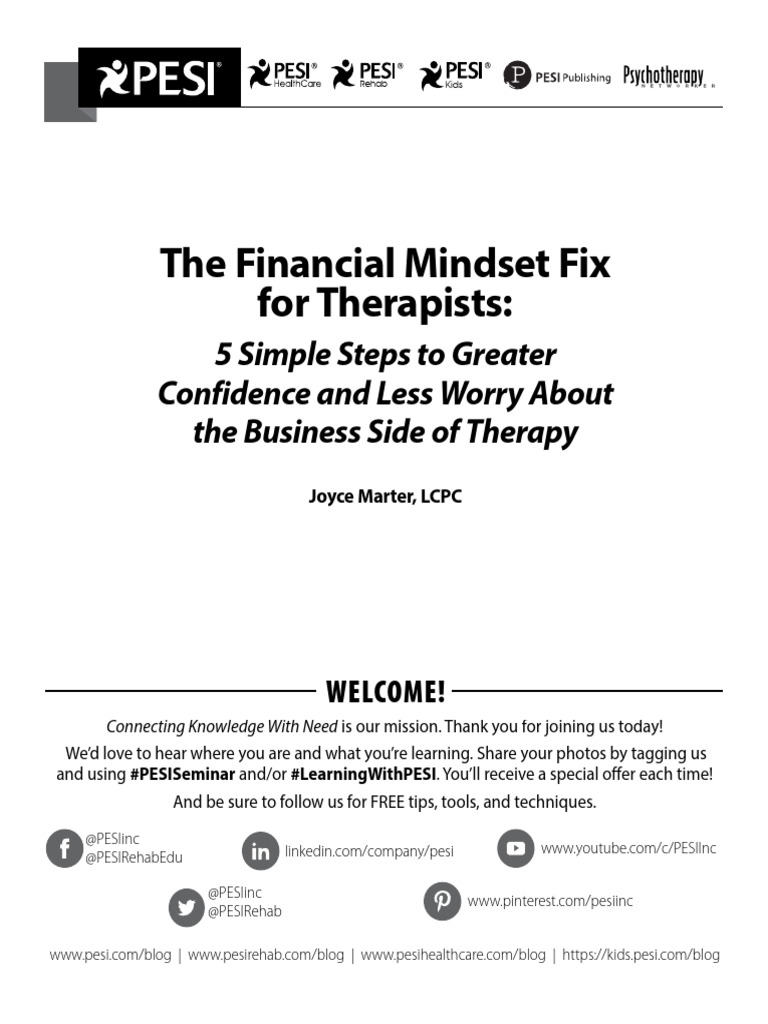 PESI® PESI® HealthCare PESI® Rehab PESI® Kids PESI Publishing Psychotherapy NETWORKER

The Financial Mindset Fix for Therapists:

5 Simple Steps to Greater Confidence and Less Worry About the Business Side of Therapy

Joyce Marter, LCPC

WELCOME!

Connecting Knowledge With Need is our mission. Thank you for joining us today!

We'd love to hear where you are and what you're learning. Share your photos by tagging us and using #PESISeminar and/or #LearningWithPESI. You'll receive a special offer each time!

And be sure to follow us for FREE tips, tools, and techniques.

@PESIinc
@PESIRehabEdu

linkedin.com/company/pesi

www.youtube.com/c/PESIInc

@PESIinc
@PESIRehab

www.pinterest.com/pesiinc

www.pesi.com/blog | www.pesirehab.com/blog | www.pesihealthcare.com/blog | https://kids.pesi.com/blog